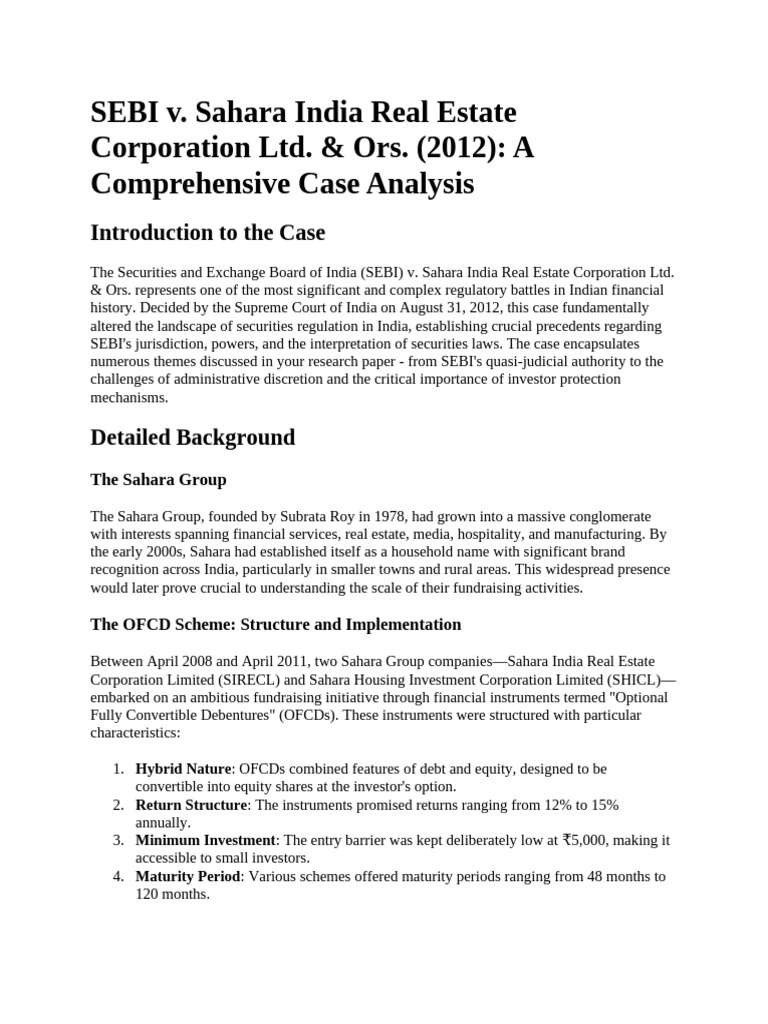 SEBI v. Sahara India Real Estate Corporation Ltd. & Ors. (2012): A Comprehensive Case Analysis

Introduction to the Case

The Securities and Exchange Board of India (SEBI) v. Sahara India Real Estate Corporation Ltd. & Ors. represents one of the most significant and complex regulatory battles in Indian financial history. Decided by the Supreme Court of India on August 31, 2012, this case fundamentally altered the landscape of securities regulation in India, establishing crucial precedents regarding SEBI's jurisdiction, powers, and the interpretation of securities laws. The case encapsulates numerous themes discussed in your research paper - from SEBI's quasi-judicial authority to the challenges of administrative discretion and the critical importance of investor protection mechanisms.

Detailed Background

The Sahara Group

The Sahara Group, founded by Subrata Roy in 1978, had grown into a massive conglomerate with interests spanning financial services, real estate, media, hospitality, and manufacturing. By the early 2000s, Sahara had established itself as a household name with significant brand recognition across India, particularly in smaller towns and rural areas. This widespread presence would later prove crucial to understanding the scale of their fundraising activities.

The OFCD Scheme: Structure and Implementation

Between April 2008 and April 2011, two Sahara Group companies—Sahara India Real Estate Corporation Limited (SIRECL) and Sahara Housing Investment Corporation Limited (SHICL)—embarked on an ambitious fundraising initiative through financial instruments termed "Optional Fully Convertible Debentures" (OFCDs). These instruments were structured with particular characteristics:

1. Hybrid Nature: OFCDs combined features of debt and equity, designed to be convertible into equity shares at the investor's option.
2. Return Structure: The instruments promised returns ranging from 12% to 15% annually.
3. Minimum Investment: The entry barrier was kept deliberately low at ₹5,000, making it accessible to small investors.
4. Maturity Period: Various schemes offered maturity periods ranging from 48 months to 120 months.